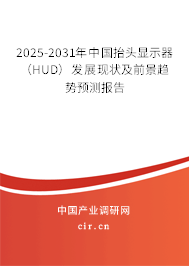 2025-2031年中国抬头显示器（HUD）发展现状及前景趋势预测报告

中国产业调研网
cir.cn